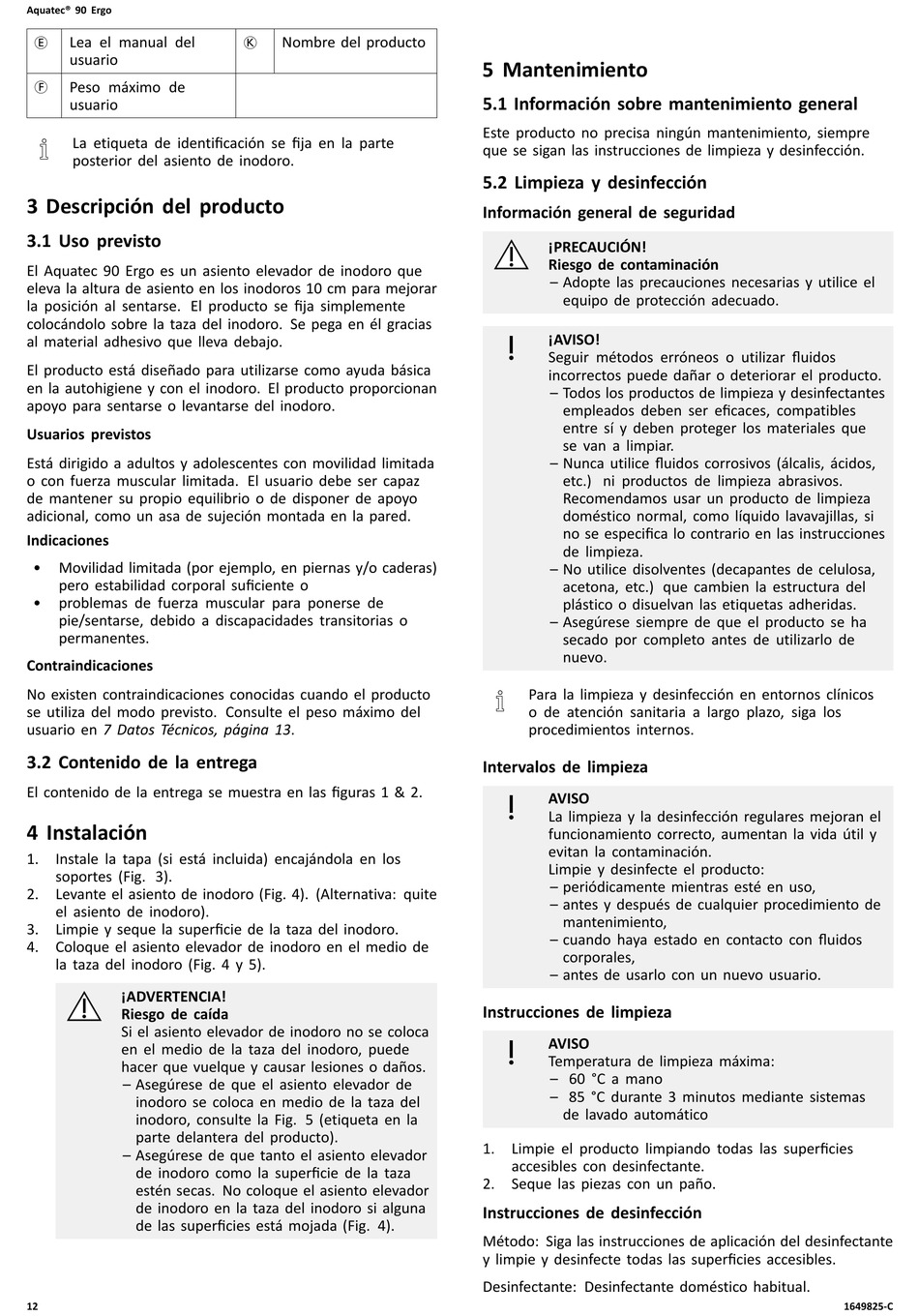 Aquatec® 90 Ergo

| Ⓔ | Lea el manual del usuario | Ⓚ | Nombre del producto |
|---|---|---|---|
| Ⓕ | Peso máximo de usuario | | |

La etiqueta de identificación se fija en la parte posterior del asiento de inodoro.

3 Descripción del producto

3.1 Uso previsto

El Aquatec 90 Ergo es un asiento elevador de inodoro que eleva la altura de asiento en los inodoros 10 cm para mejorar la posición al sentarse. El producto se fija simplemente colocándolo sobre la taza del inodoro. Se pega en él gracias al material adhesivo que lleva debajo.

El producto está diseñado para utilizarse como ayuda básica en la autohigiene y con el inodoro. El producto proporcionan apoyo para sentarse o levantarse del inodoro.

Usuarios previstos

Está dirigido a adultos y adolescentes con movilidad limitada o con fuerza muscular limitada. El usuario debe ser capaz de mantener su propio equilibrio o de disponer de apoyo adicional, como un asa de sujeción montada en la pared.

Indicaciones

• Movilidad limitada (por ejemplo, en piernas y/o caderas) pero estabilidad corporal suficiente o
• problemas de fuerza muscular para ponerse de pie/sentarse, debido a discapacidades transitorias o permanentes.

Contraindicaciones

No existen contraindicaciones conocidas cuando el producto se utiliza del modo previsto. Consulte el peso máximo del usuario en 7 Datos Técnicos, página 13.

3.2 Contenido de la entrega

El contenido de la entrega se muestra en las figuras 1 & 2.

4 Instalación

1. Instale la tapa (si está incluida) encajándola en los soportes (Fig. 3).
2. Levante el asiento de inodoro (Fig. 4). (Alternativa: quite el asiento de inodoro).
3. Limpie y seque la superficie de la taza del inodoro.
4. Coloque el asiento elevador de inodoro en el medio de la taza del inodoro (Fig. 4 y 5).

¡ADVERTENCIA!
Riesgo de caída
Si el asiento elevador de inodoro no se coloca en el medio de la taza del inodoro, puede hacer que vuelque y causar lesiones o daños.
– Asegúrese de que el asiento elevador de inodoro se coloca en medio de la taza del inodoro, consulte la Fig. 5 (etiqueta en la parte delantera del producto).
– Asegúrese de que tanto el asiento elevador de inodoro como la superficie de la taza estén secas. No coloque el asiento elevador de inodoro en la taza del inodoro si alguna de las superficies está mojada (Fig. 4).

5 Mantenimiento

5.1 Información sobre mantenimiento general

Este producto no precisa ningún mantenimiento, siempre que se sigan las instrucciones de limpieza y desinfección.

5.2 Limpieza y desinfección

Información general de seguridad

¡PRECAUCIÓN!
Riesgo de contaminación
– Adopte las precauciones necesarias y utilice el equipo de protección adecuado.

¡AVISO!
Seguir métodos erróneos o utilizar fluidos incorrectos puede dañar o deteriorar el producto.
– Todos los productos de limpieza y desinfectantes empleados deben ser eficaces, compatibles entre sí y deben proteger los materiales que se van a limpiar.
– Nunca utilice fluidos corrosivos (álcalis, ácidos, etc.) ni productos de limpieza abrasivos. Recomendamos usar un producto de limpieza doméstico normal, como líquido lavavajillas, si no se especifica lo contrario en las instrucciones de limpieza.
– No utilice disolventes (decapantes de celulosa, acetona, etc.) que cambien la estructura del plástico o disuelvan las etiquetas adheridas.
– Asegúrese siempre de que el producto se ha secado por completo antes de utilizarlo de nuevo.

Para la limpieza y desinfección en entornos clínicos o de atención sanitaria a largo plazo, siga los procedimientos internos.

Intervalos de limpieza

AVISO
La limpieza y la desinfección regulares mejoran el funcionamiento correcto, aumentan la vida útil y evitan la contaminación.
Limpie y desinfecte el producto:
– periódicamente mientras esté en uso,
– antes y después de cualquier procedimiento de mantenimiento,
– cuando haya estado en contacto con fluidos corporales,
– antes de usarlo con un nuevo usuario.

Instrucciones de limpieza

AVISO
Temperatura de limpieza máxima:
– 60 °C a mano
– 85 °C durante 3 minutos mediante sistemas de lavado automático

1. Limpie el producto limpiando todas las superficies accesibles con desinfectante.
2. Seque las piezas con un paño.

Instrucciones de desinfección

Método: Siga las instrucciones de aplicación del desinfectante y limpie y desinfecte todas las superficies accesibles.

Desinfectante: Desinfectante doméstico habitual.

12 1649825-C